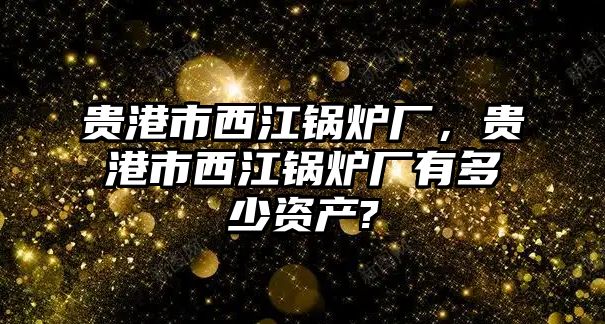 贵港市西江锅炉厂，贵港市西江锅炉厂有多少资产?